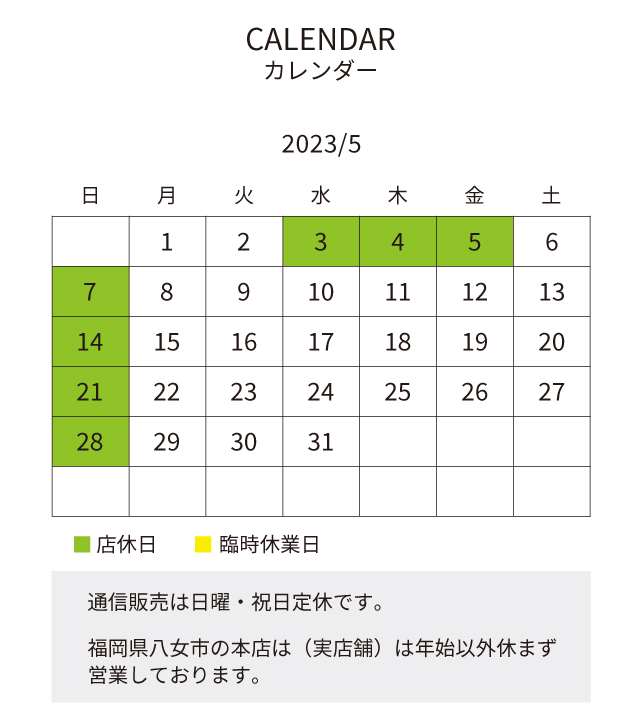 CALENDAR
カレンダー

2023/5

| 日 | 月 | 火 | 水 | 木 | 金 | 土 |
|---|---|---|---|---|---|---|
|  | 1 | 2 | 3 | 4 | 5 | 6 |
| 7 | 8 | 9 | 10 | 11 | 12 | 13 |
| 14 | 15 | 16 | 17 | 18 | 19 | 20 |
| 21 | 22 | 23 | 24 | 25 | 26 | 27 |
| 28 | 29 | 30 | 31 |  |  |  |
|  |  |  |  |  |  |  |

店休日　臨時休業日

通信販売は日曜・祝日定休です。

福岡県八女市の本店は（実店舗）は年始以外休まず営業しております。